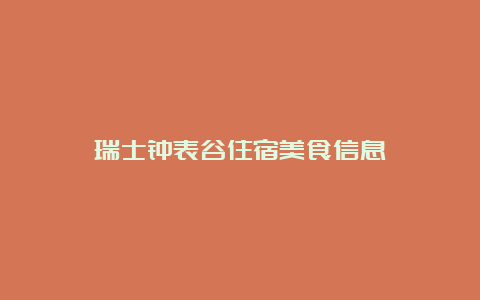 瑞士钟表谷住宿美食信息